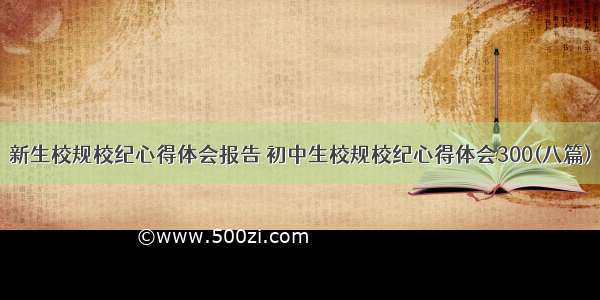 新生校规校纪心得体会报告 初中生校规校纪心得体会300(八篇)

©www.500zi.com